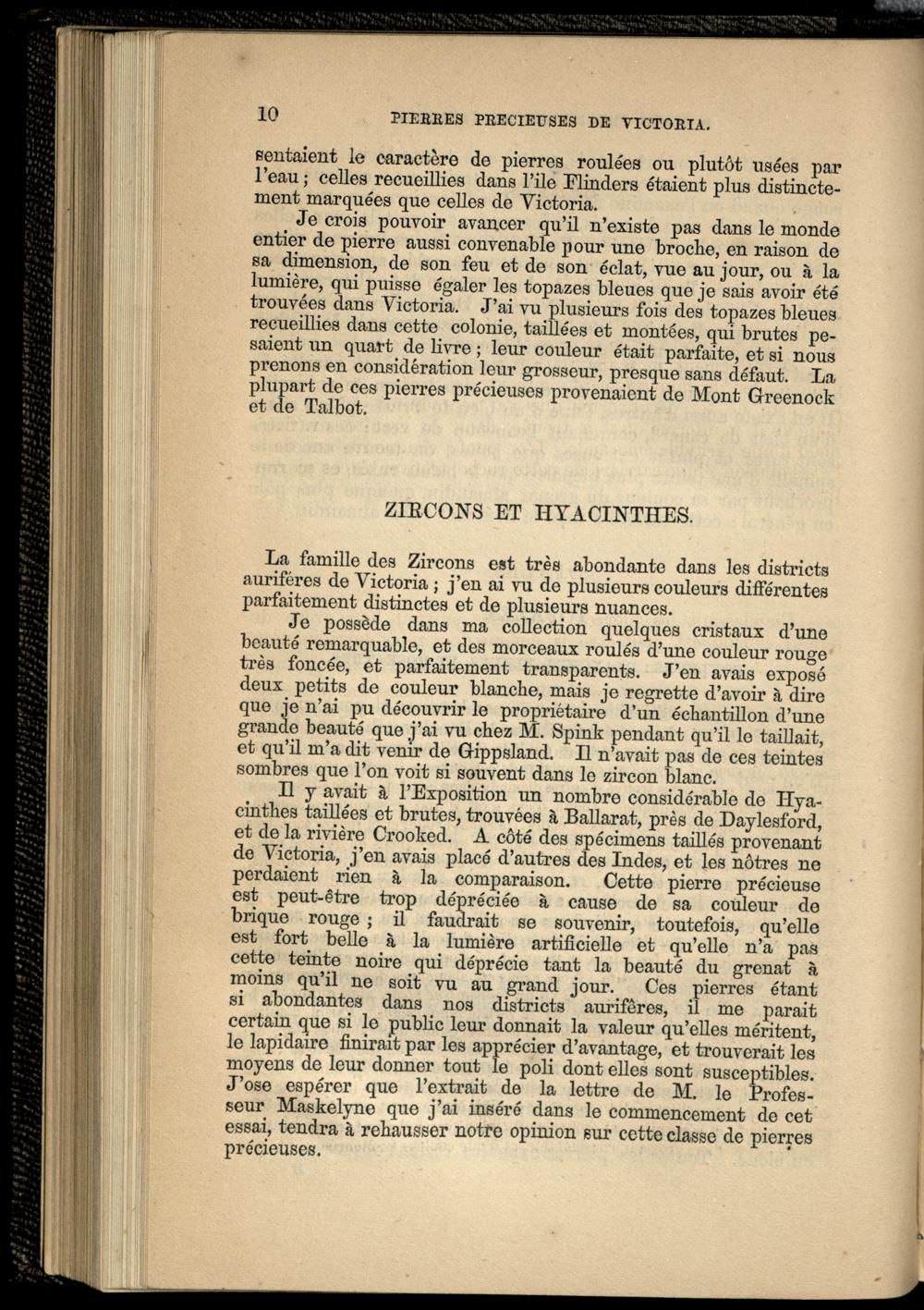 10 PIERRES PRECIEUSES DE VICTORIA.

sentaient le caractère de pierres roulées ou plutôt usées par l'eau ; celles recueillies dans l'île Flinders étaient plus distinctement marquées que celles de Victoria.

Je crois pouvoir avancer qu'il n'existe pas dans le monde entier de pierre aussi convenable pour une broche, en raison de sa dimension, de son feu et de son éclat, vue au jour, ou à la lumière, qui puisse égaler les topazes bleues que je sais avoir été trouvées dans Victoria. J'ai vu plusieurs fois des topazes bleues recueillies dans cette colonie, taillées et montées, qui brutes pesaient un quart de livre ; leur couleur était parfaite, et si nous prenons en considération leur grosseur, presque sans défaut. La plupart de ces pierres précieuses provenaient de Mont Greenock et de Talbot.

ZIRCONS ET HYACINTHES.

La famille des Zircons est très abondante dans les districts aurifères de Victoria ; j'en ai vu de plusieurs couleurs différentes parfaitement distinctes et de plusieurs nuances.

Je possède dans ma collection quelques cristaux d'une beauté remarquable, et des morceaux roulés d'une couleur rouge très foncée, et parfaitement transparents. J'en avais exposé deux petits de couleur blanche, mais je regrette d'avoir à dire que je n'ai pu découvrir le propriétaire d'un échantillon d'une grande beauté que j'ai vu chez M. Spink pendant qu'il le taillait, et qu'il m'a dit venir de Gippsland. Il n'avait pas de ces teintes sombres que l'on voit si souvent dans le zircon blanc.

Il y avait à l'Exposition un nombre considérable de Hyacinthes taillées et brutes, trouvées à Ballarat, près de Daylesford, et de la rivière Crooked. A côté des spécimens taillés provenant de Victoria, j'en avais placé d'autres des Indes, et les nôtres ne perdaient rien à la comparaison. Cette pierre précieuse est peut-être trop dépréciée à cause de sa couleur de brique rouge ; il faudrait se souvenir, toutefois, qu'elle est fort belle à la lumière artificielle et qu'elle n'a pas cette teinte noire qui déprécie tant la beauté du grenat à moins qu'il ne soit vu au grand jour. Ces pierres étant si abondantes dans nos districts aurifères, il me parait certain que si le public leur donnait la valeur qu'elles méritent, le lapidaire finirait par les apprécier d'avantage, et trouverait les moyens de leur donner tout le poli dont elles sont susceptibles. J'ose espérer que l'extrait de la lettre de M. le Professeur Maskelyne que j'ai inséré dans le commencement de cet essai, tendra à rehausser notre opinion sur cette classe de pierres précieuses.